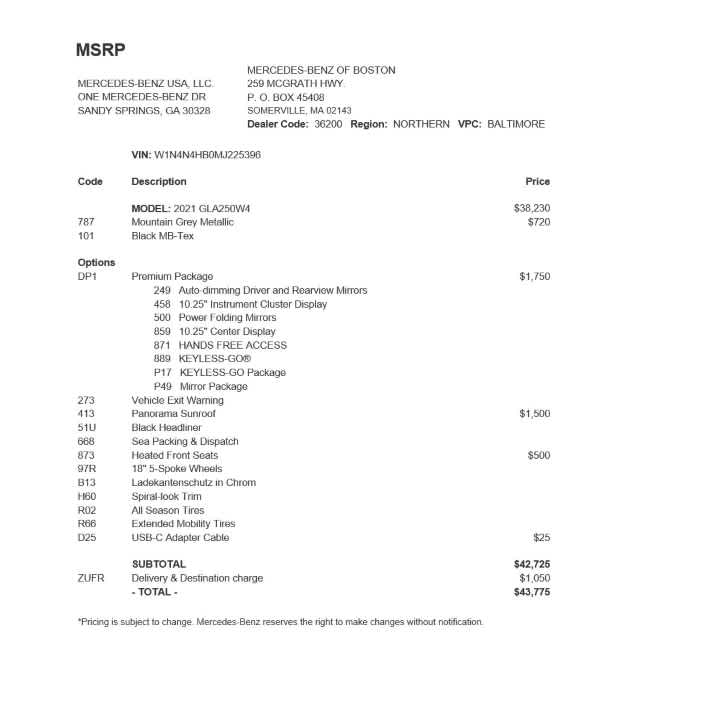 MSRP

MERCEDES-BENZ USA, LLC.
ONE MERCEDES-BENZ DR
SANDY SPRINGS, GA 30328

MERCEDES-BENZ OF BOSTON
259 MCGRATH HWY.
P. O. BOX 45408
SOMERVILLE, MA 02143
Dealer Code: 36200 Region: NORTHERN VPC: BALTIMORE

VIN: W1N4N4HB0MJ225396

| Code | Description | Price |
|---|---|---|
| | MODEL: 2021 GLA250W4 | $38,230 |
| 787 | Mountain Grey Metallic | $720 |
| 101 | Black MB-Tex | |
| Options | | |
| DP1 | Premium Package | $1,750 |
| | 249 Auto-dimming Driver and Rearview Mirrors | |
| | 458 10.25" Instrument Cluster Display | |
| | 500 Power Folding Mirrors | |
| | 859 10.25" Center Display | |
| | 871 HANDS FREE ACCESS | |
| | 889 KEYLESS-GO® | |
| | P17 KEYLESS-GO Package | |
| | P49 Mirror Package | |
| 273 | Vehicle Exit Warning | |
| 413 | Panorama Sunroof | $1,500 |
| 51U | Black Headliner | |
| 668 | Sea Packing & Dispatch | |
| 873 | Heated Front Seats | $500 |
| 97R | 18" 5-Spoke Wheels | |
| B13 | Ladekantenschutz in Chrom | |
| H60 | Spiral-look Trim | |
| R02 | All Season Tires | |
| R66 | Extended Mobility Tires | |
| D25 | USB-C Adapter Cable | $25 |
| | SUBTOTAL | $42,725 |
| ZUFR | Delivery & Destination charge | $1,050 |
| | - TOTAL - | $43,775 |

*Pricing is subject to change. Mercedes-Benz reserves the right to make changes without notification.